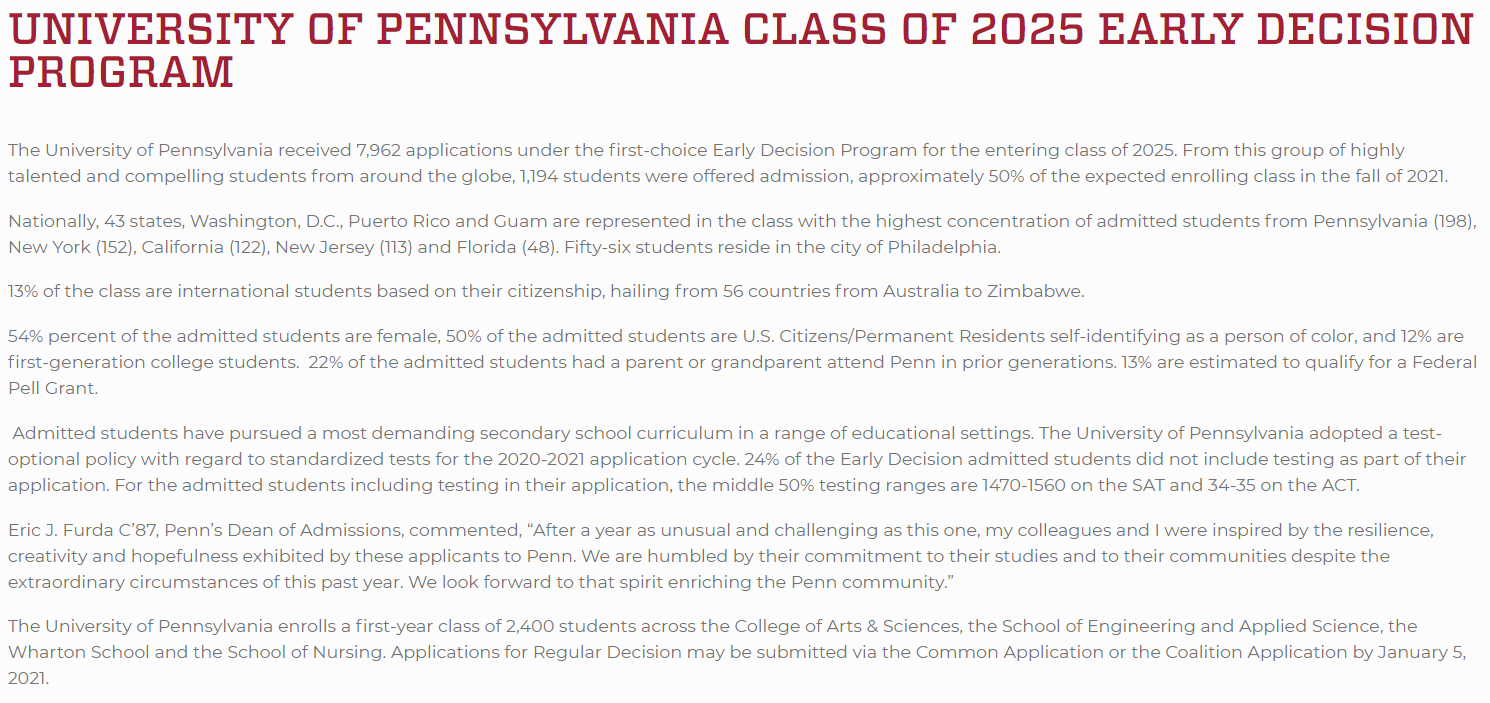 UNIVERSITY OF PENNSYLVANIA CLASS OF 2025 EARLY DECISION PROGRAM

The University of Pennsylvania received 7,962 applications under the first-choice Early Decision Program for the entering class of 2025. From this group of highly talented and compelling students from around the globe, 1,194 students were offered admission, approximately 50% of the expected enrolling class in the fall of 2021.

Nationally, 43 states, Washington, D.C., Puerto Rico and Guam are represented in the class with the highest concentration of admitted students from Pennsylvania (198), New York (152), California (122), New Jersey (113) and Florida (48). Fifty-six students reside in the city of Philadelphia.

13% of the class are international students based on their citizenship, hailing from 56 countries from Australia to Zimbabwe.

54% percent of the admitted students are female, 50% of the admitted students are U.S. Citizens/Permanent Residents self-identifying as a person of color, and 12% are first-generation college students. 22% of the admitted students had a parent or grandparent attend Penn in prior generations. 13% are estimated to qualify for a Federal Pell Grant.

Admitted students have pursued a most demanding secondary school curriculum in a range of educational settings. The University of Pennsylvania adopted a test-optional policy with regard to standardized tests for the 2020-2021 application cycle. 24% of the Early Decision admitted students did not include testing as part of their application. For the admitted students including testing in their application, the middle 50% testing ranges are 1470-1560 on the SAT and 34-35 on the ACT.

Eric J. Furda C'87, Penn's Dean of Admissions, commented, "After a year as unusual and challenging as this one, my colleagues and I were inspired by the resilience, creativity and hopefulness exhibited by these applicants to Penn. We are humbled by their commitment to their studies and to their communities despite the extraordinary circumstances of this past year. We look forward to that spirit enriching the Penn community."

The University of Pennsylvania enrolls a first-year class of 2,400 students across the College of Arts & Sciences, the School of Engineering and Applied Science, the Wharton School and the School of Nursing. Applications for Regular Decision may be submitted via the Common Application or the Coalition Application by January 5, 2021.